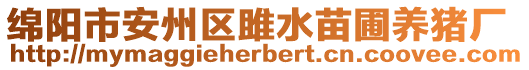 绵阳市安州区雎水苗圃养猪厂
http://mymaggieherbert.cn.coovee.com